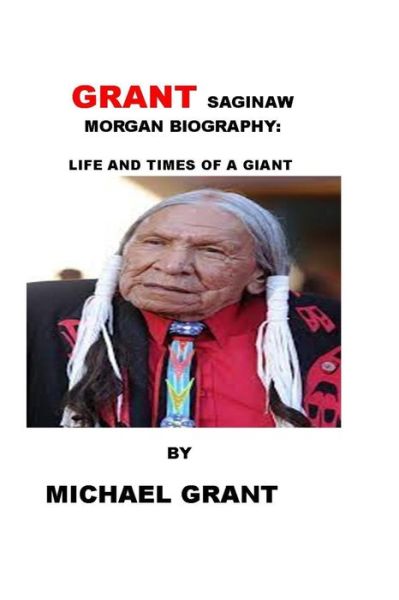 GRANT SAGINAW MORGAN BIOGRAPHY:

LIFE AND TIMES OF A GIANT

BY

MICHAEL GRANT